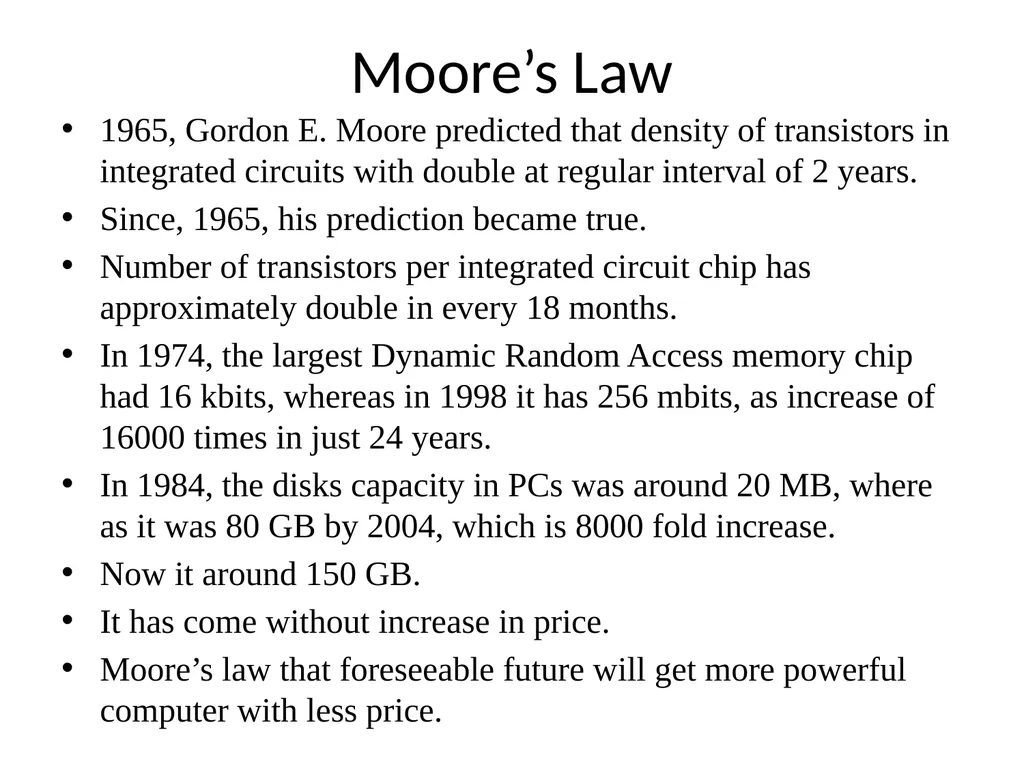 Moore’s Law

• 1965, Gordon E. Moore predicted that density of transistors in integrated circuits with double at regular interval of 2 years.
• Since, 1965, his prediction became true.
• Number of transistors per integrated circuit chip has approximately double in every 18 months.
• In 1974, the largest Dynamic Random Access memory chip had 16 kbits, whereas in 1998 it has 256 mbits, as increase of 16000 times in just 24 years.
• In 1984, the disks capacity in PCs was around 20 MB, where as it was 80 GB by 2004, which is 8000 fold increase.
• Now it around 150 GB.
• It has come without increase in price.
• Moore’s law that foreseeable future will get more powerful computer with less price.